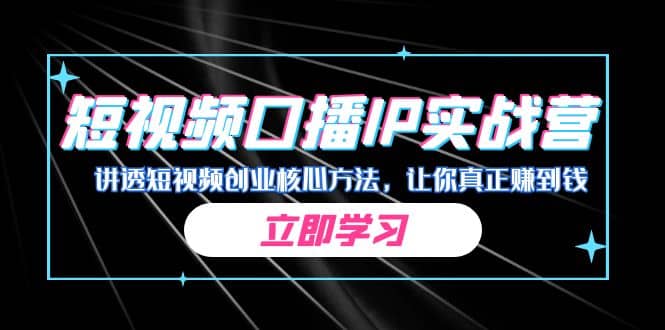 短视频口播IP实战营

讲透短视频创业核心方法，让你真正赚到钱

立即学习